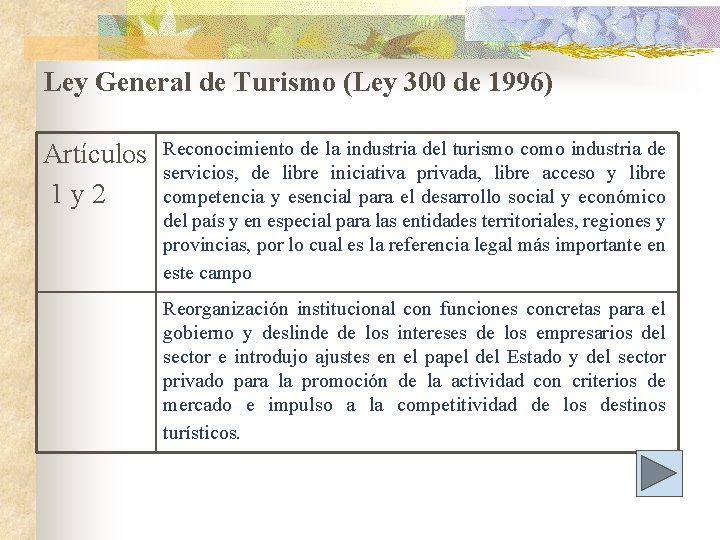 Ley General de Turismo (Ley 300 de 1996)

| Artículos 1 y 2 | Reconocimiento de la industria del turismo como industria de servicios, de libre iniciativa privada, libre acceso y libre competencia y esencial para el desarrollo social y económico del país y en especial para las entidades territoriales, regiones y provincias, por lo cual es la referencia legal más importante en este campo |
|---|---|
| | Reorganización institucional con funciones concretas para el gobierno y deslinde de los intereses de los empresarios del sector e introdujo ajustes en el papel del Estado y del sector privado para la promoción de la actividad con criterios de mercado e impulso a la competitividad de los destinos turísticos. |